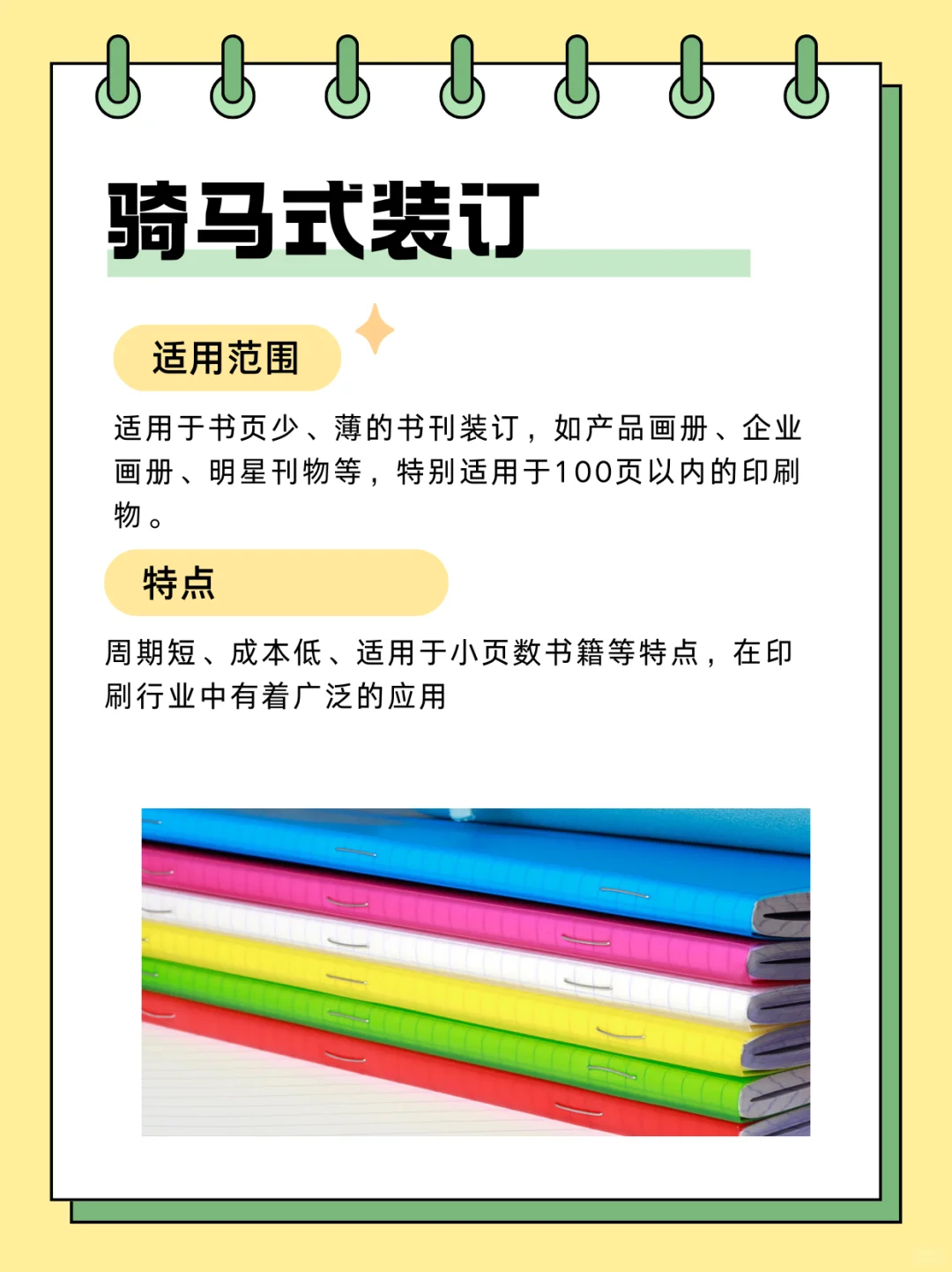 骑马式装订

适用范围

适用于书页少、薄的书刊装订，如产品画册、企业画册、明星刊物等，特别适用于100页以内的印刷物。

特点

周期短、成本低、适用于小页数书籍等特点，在印刷行业中有着广泛的应用